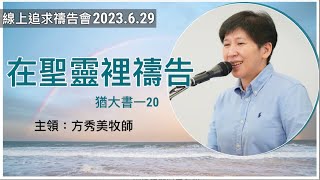 線上追求禱告會2023.6.29

在聖靈裡禱告

猶大書一20

主領：方秀美牧師